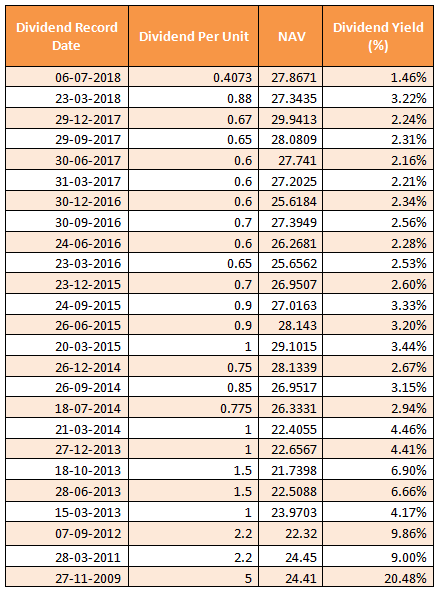 | Dividend Record Date | Dividend Per Unit | NAV | Dividend Yield (%) |
|---|---|---|---|
| 06-07-2018 | 0.4073 | 27.8671 | 1.46% |
| 23-03-2018 | 0.88 | 27.3435 | 3.22% |
| 29-12-2017 | 0.67 | 29.9413 | 2.24% |
| 29-09-2017 | 0.65 | 28.0809 | 2.31% |
| 30-06-2017 | 0.6 | 27.741 | 2.16% |
| 31-03-2017 | 0.6 | 27.2025 | 2.21% |
| 30-12-2016 | 0.6 | 25.6184 | 2.34% |
| 30-09-2016 | 0.7 | 27.3949 | 2.56% |
| 24-06-2016 | 0.6 | 26.2681 | 2.28% |
| 23-03-2016 | 0.65 | 25.6562 | 2.53% |
| 23-12-2015 | 0.7 | 26.9507 | 2.60% |
| 24-09-2015 | 0.9 | 27.0163 | 3.33% |
| 26-06-2015 | 0.9 | 28.143 | 3.20% |
| 20-03-2015 | 1 | 29.1015 | 3.44% |
| 26-12-2014 | 0.75 | 28.1339 | 2.67% |
| 26-09-2014 | 0.85 | 26.9517 | 3.15% |
| 18-07-2014 | 0.775 | 26.3331 | 2.94% |
| 21-03-2014 | 1 | 22.4055 | 4.46% |
| 27-12-2013 | 1 | 22.6567 | 4.41% |
| 18-10-2013 | 1.5 | 21.7398 | 6.90% |
| 28-06-2013 | 1.5 | 22.5088 | 6.66% |
| 15-03-2013 | 1 | 23.9703 | 4.17% |
| 07-09-2012 | 2.2 | 22.32 | 9.86% |
| 28-03-2011 | 2.2 | 24.45 | 9.00% |
| 27-11-2009 | 5 | 24.41 | 20.48% |